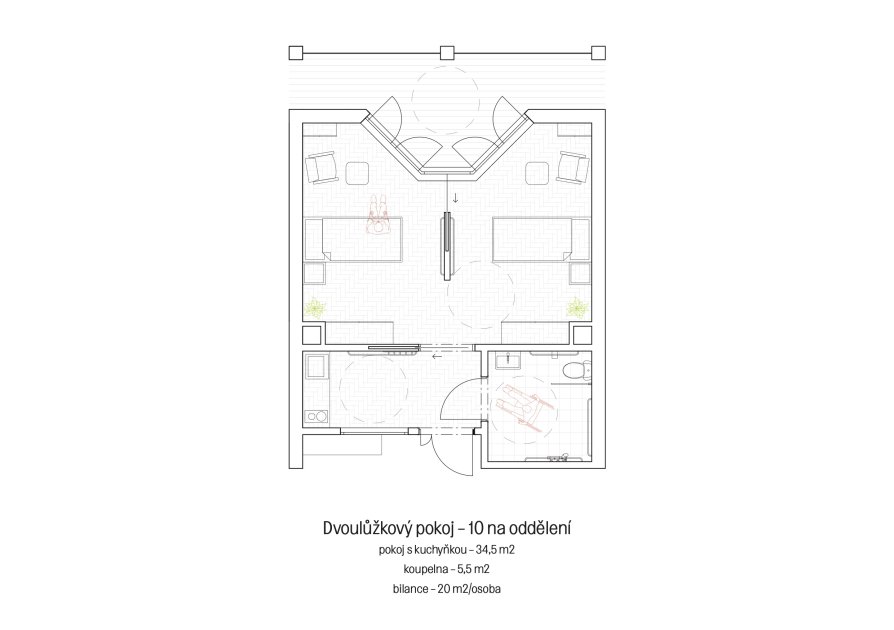 Dvoulůžkový pokoj – 10 na oddělení

pokoj s kuchyňkou – 34,5 m2

koupelna – 5,5 m2

bilance – 20 m2/osoba